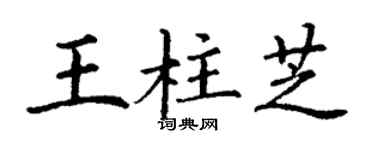 王柱芝

词典网